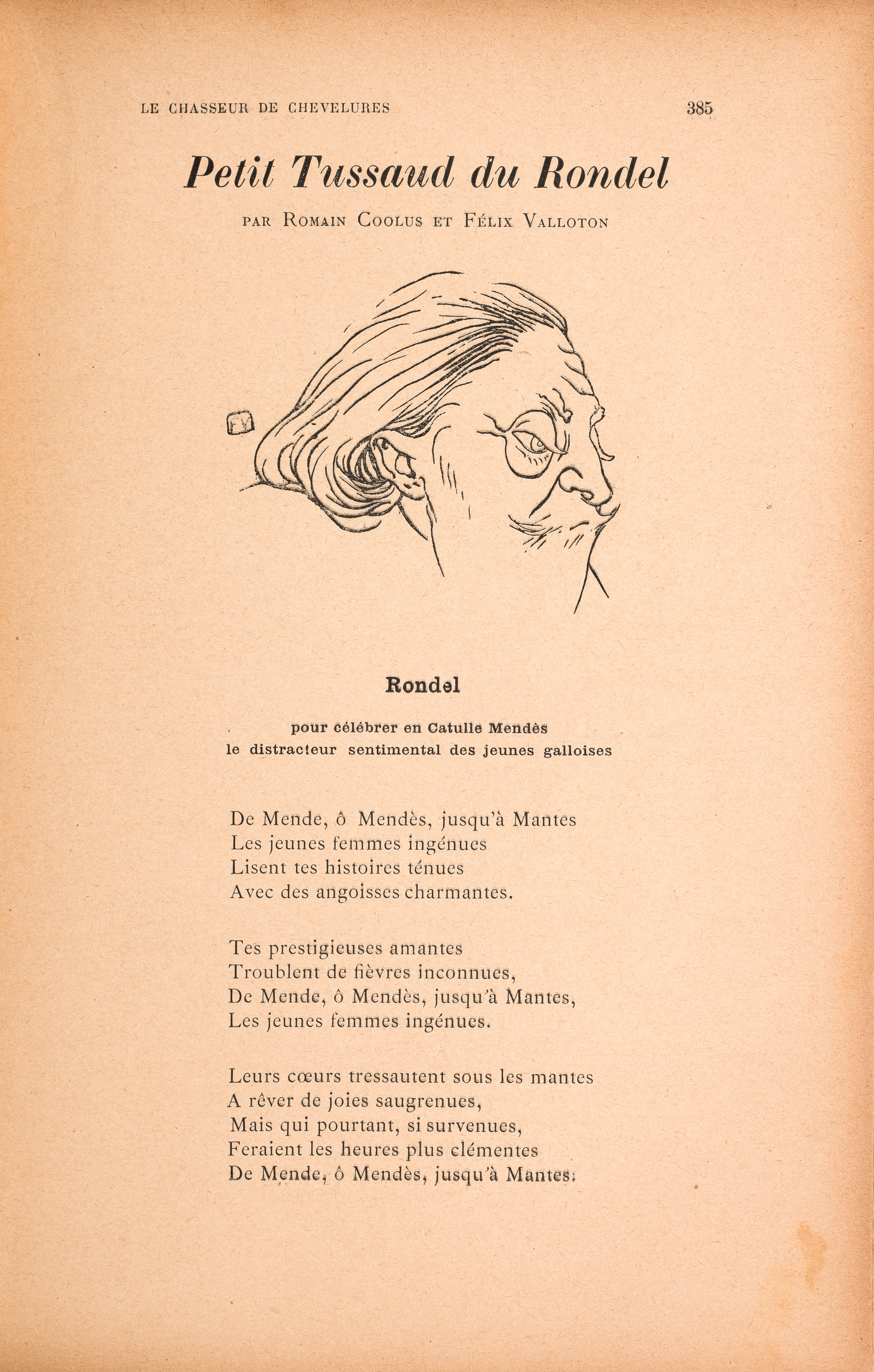 LE CHASSEUR DE CHEVELURES 385

Petit Tussaud du Rondel

PAR ROMAIN COOLUS ET FÉLIX VALLOTON

FV

Rondel

pour célébrer en Catulle Mendès
le distracteur sentimental des jeunes galloises

De Mende, ô Mendès, jusqu'à Mantes
Les jeunes femmes ingénues
Lisent tes histoires ténues
Avec des angoisses charmantes.

Tes prestigieuses amantes
Troublent de fièvres inconnues,
De Mende, ô Mendès, jusqu'à Mantes,
Les jeunes femmes ingénues.

Leurs cœurs tressautent sous les mantes
A rêver de joies saugrenues,
Mais qui pourtant, si survenues,
Feraient les heures plus clémentes
De Mende, ô Mendès, jusqu'à Mantes.